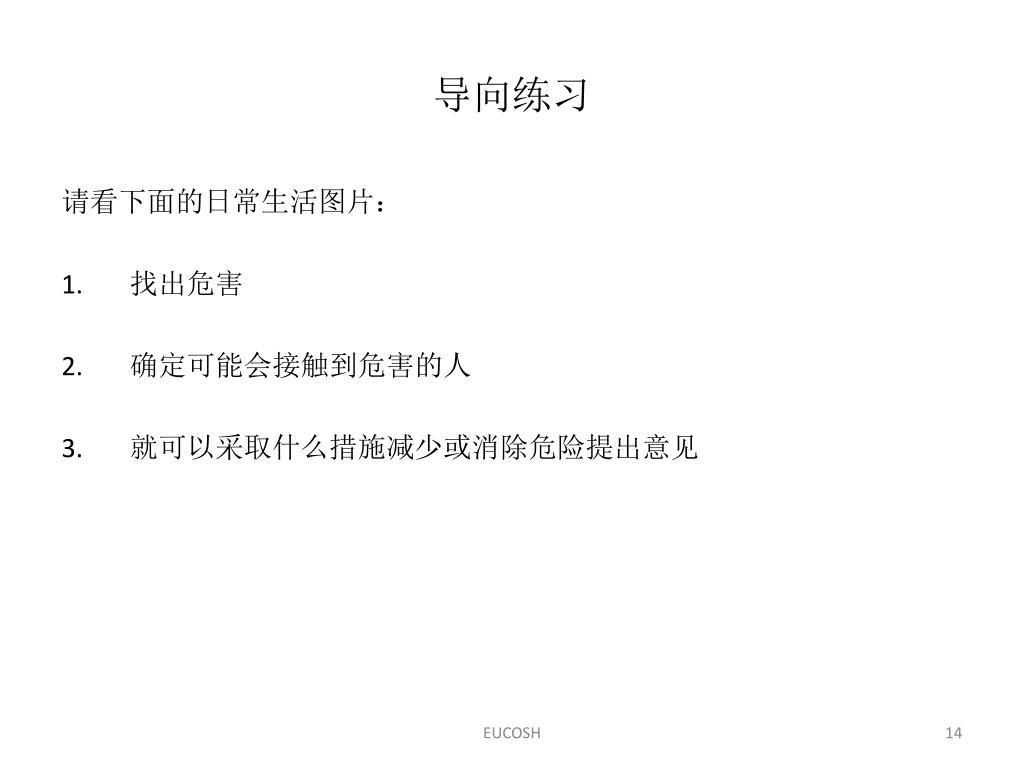 导向练习

请看下面的日常生活图片：

1. 找出危害

2. 确定可能会接触到危害的人

3. 就可以采取什么措施减少或消除危险提出意见

EUCOSH

14